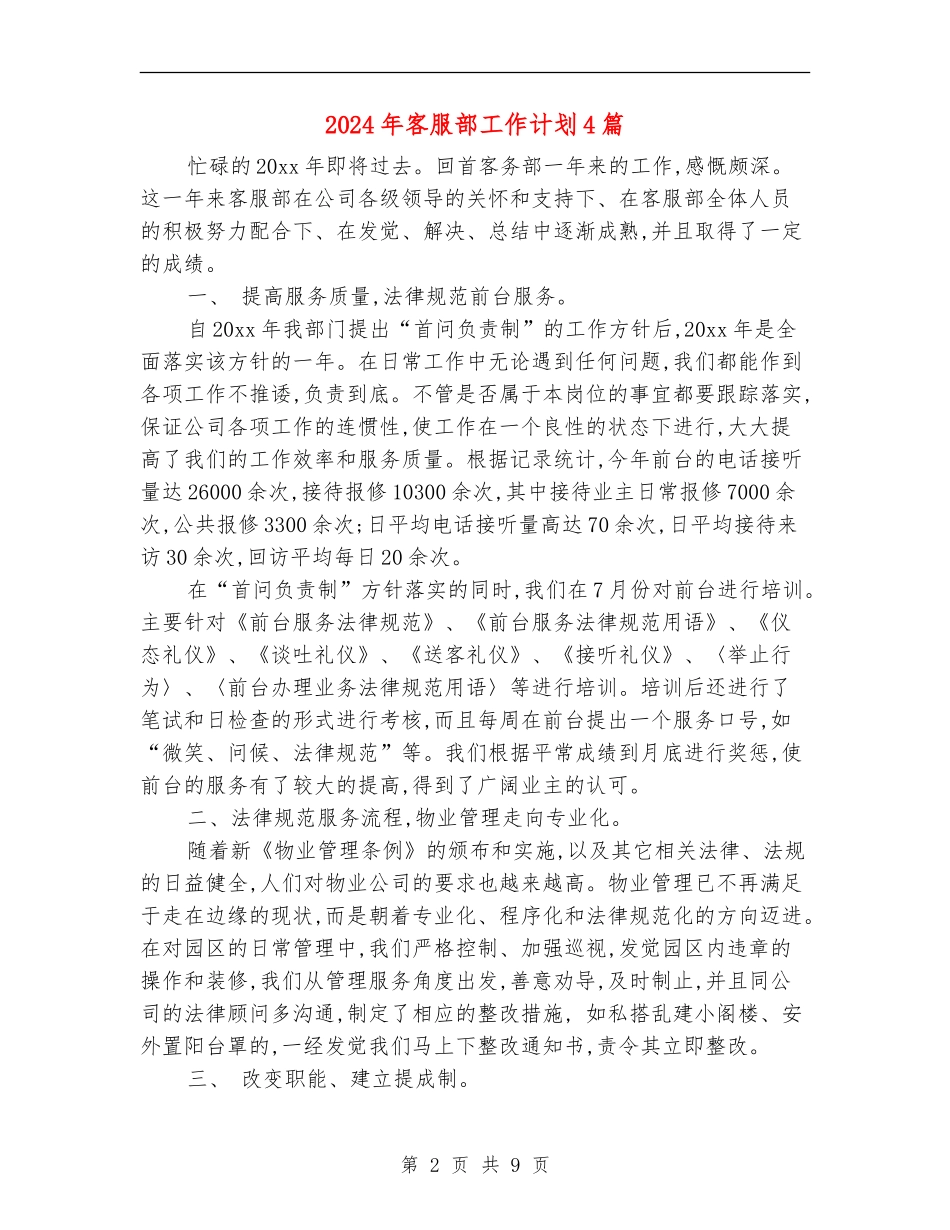 2024年客服部工作计划4篇

忙碌的20xx年即将过去。回首客务部一年来的工作,感慨颇深。这一年来客服部在公司各级领导的关怀和支持下、在客服部全体人员的积极努力配合下、在发觉、解决、总结中逐渐成熟,并且取得了一定的成绩。

一、 提高服务质量,法律规范前台服务。

自20xx年我部门提出“首问负责制”的工作方针后,20xx年是全面落实该方针的一年。在日常工作中无论遇到任何问题,我们都能作到各项工作不推诿,负责到底。不管是否属于本岗位的事宜都要跟踪落实,保证公司各项工作的连惯性,使工作在一个良性的状态下进行,大大提高了我们的工作效率和服务质量。根据记录统计,今年前台的电话接听量达26000余次,接待报修10300余次,其中接待业主日常报修7000余次,公共报修3300余次;日平均电话接听量高达70余次,日平均接待来访30余次,回访平均每日20余次。

在“首问负责制”方针落实的同时,我们在7月份对前台进行培训。主要针对《前台服务法律规范》、《前台服务法律规范用语》、《仪态礼仪》、《谈吐礼仪》、《送客礼仪》、《接听礼仪》、〈举止行为〉、〈前台办理业务法律规范用语〉等进行培训。培训后还进行了笔试和日检查的形式进行考核,而且每周在前台提出一个服务口号,如“微笑、问候、法律规范”等。我们根据平常成绩到月底进行奖惩,使前台的服务有了较大的提高,得到了广阔业主的认可。

二、法律规范服务流程,物业管理走向专业化。

随着新《物业管理条例》的颁布和实施,以及其它相关法律、法规的日益健全,人们对物业公司的要求也越来越高。物业管理已不再满足于走在边缘的现状,而是朝着专业化、程序化和法律规范化的方向迈进。在对园区的日常管理中,我们严格控制、加强巡视,发觉园区内违章的操作和装修,我们从管理服务角度出发,善意劝导,及时制止,并且同公司的法律顾问多沟通,制定了相应的整改措施, 如私搭乱建小阁楼、安外置阳台罩的,一经发觉我们马上下整改通知书,责令其立即整改。

三、 改变职能、建立提成制。

第 2 页 共 9 页